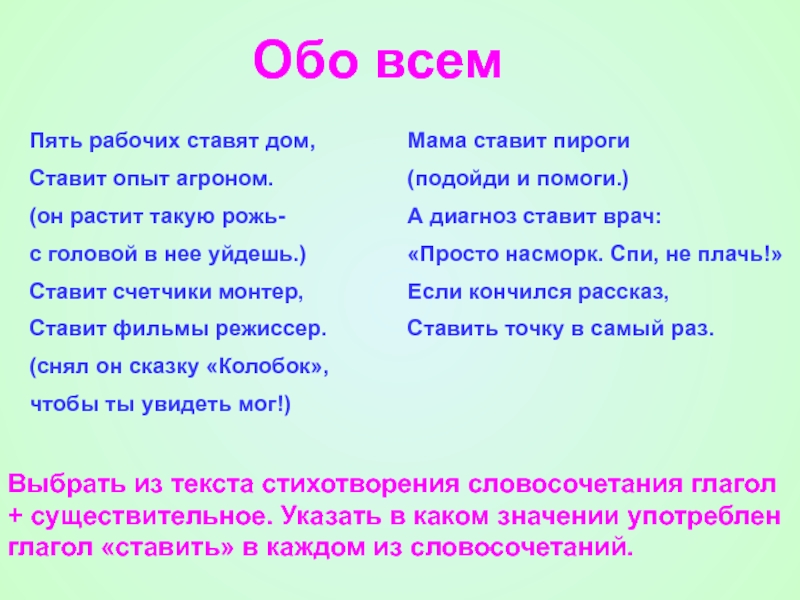 Обо всем

Пять рабочих ставят дом,
Ставит опыт агроном.
(он растит такую рожь-
с головой в нее уйдешь.)
Ставит счетчики монтер,
Ставит фильмы режиссер.
(снял он сказку «Колобок»,
чтобы ты увидеть мог!)

Мама ставит пироги
(подойди и помоги.)
А диагноз ставит врач:
«Просто насморк. Спи, не плачь!»
Если кончился рассказ,
Ставить точку в самый раз.

Выбрать из текста стихотворения словосочетания глагол + существительное. Указать в каком значении употреблен глагол «ставить» в каждом из словосочетаний.